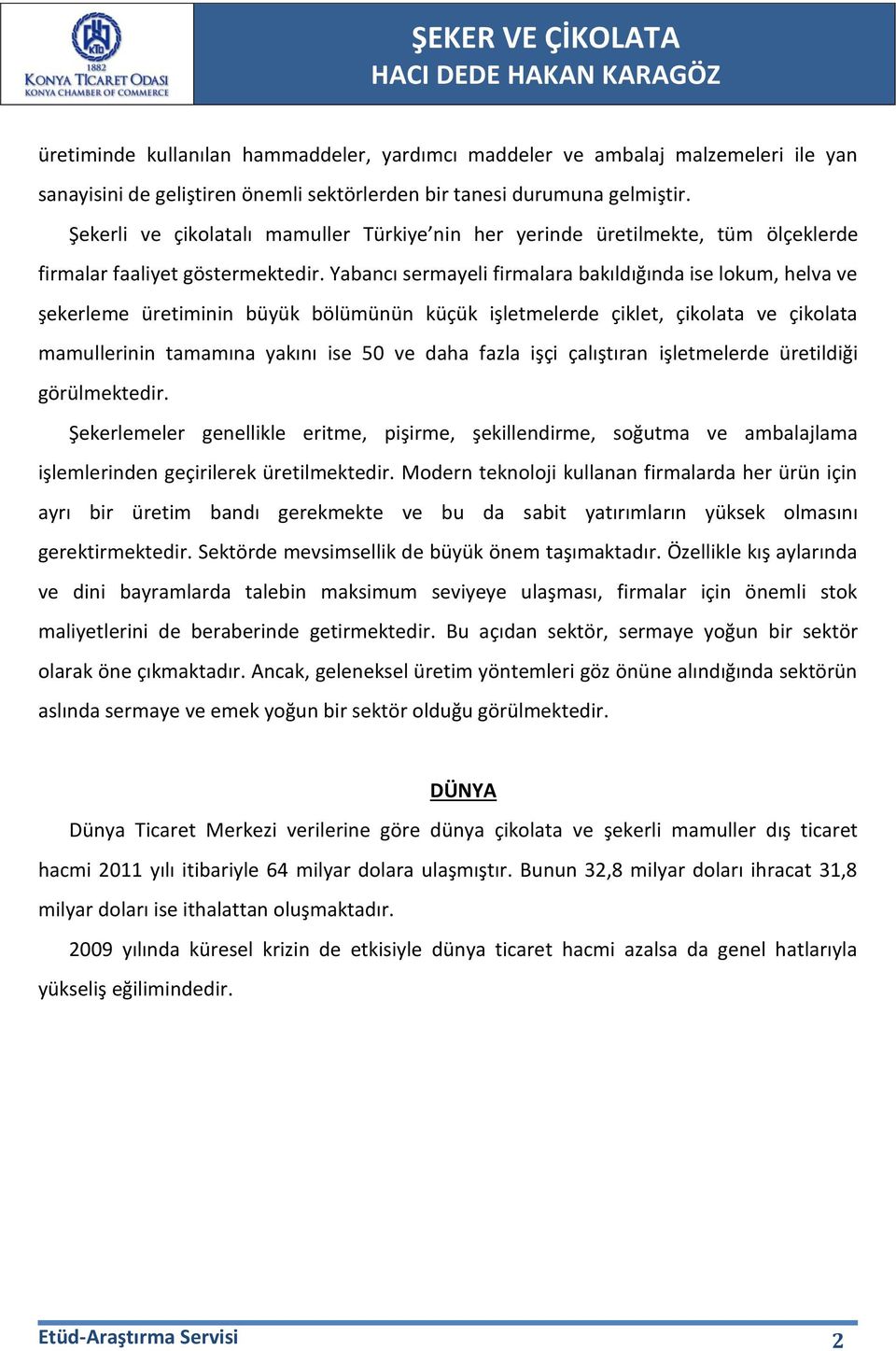 KTO
1882
KONYA TİCARET ODASI
KONYA CHAMBER OF COMMERCE

ŞEKER VE ÇİKOLATA
HACI DEDE HAKAN KARAGÖZ

üretiminde kullanılan hammaddeler, yardımcı maddeler ve ambalaj malzemeleri ile yan sanayisini de geliştiren önemli sektörlerden bir tanesi durumuna gelmiştir.

Şekerli ve çikolatalı mamuller Türkiye'nin her yerinde üretilmekte, tüm ölçeklerde firmalar faaliyet göstermektedir. Yabancı sermayeli firmalara bakıldığında ise lokum, helva ve şekerleme üretiminin büyük bölümünün küçük işletmelerde çiklet, çikolata ve çikolata mamullerinin tamamına yakını ise 50 ve daha fazla işçi çalıştıran işletmelerde üretildiği görülmektedir.

Şekerlemeler genellikle eritme, pişirme, şekillendirme, soğutma ve ambalajlama işlemlerinden geçirilerek üretilmektedir. Modern teknoloji kullanan firmalarda her ürün için ayrı bir üretim bandı gerekmekte ve bu da sabit yatırımların yüksek olmasını gerektirmektedir. Sektörde mevsimsellik de büyük önem taşımaktadır. Özellikle kış aylarında ve dini bayramlarda talebin maksimum seviyeye ulaşması, firmalar için önemli stok maliyetlerini de beraberinde getirmektedir. Bu açıdan sektör, sermaye yoğun bir sektör olarak öne çıkmaktadır. Ancak, geleneksel üretim yöntemleri göz önüne alındığında sektörün aslında sermaye ve emek yoğun bir sektör olduğu görülmektedir.

DÜNYA

Dünya Ticaret Merkezi verilerine göre dünya çikolata ve şekerli mamuller dış ticaret hacmi 2011 yılı itibariyle 64 milyar dolara ulaşmıştır. Bunun 32,8 milyar doları ihracat 31,8 milyar doları ise ithalattan oluşmaktadır.

2009 yılında küresel krizin de etkisiyle dünya ticaret hacmi azalsa da genel hatlarıyla yükseliş eğilimindedir.

Etüd-Araştırma Servisi
2